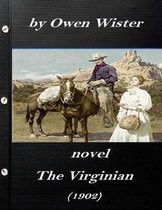 by Owen Wister

novel

The Virginian

(1902)